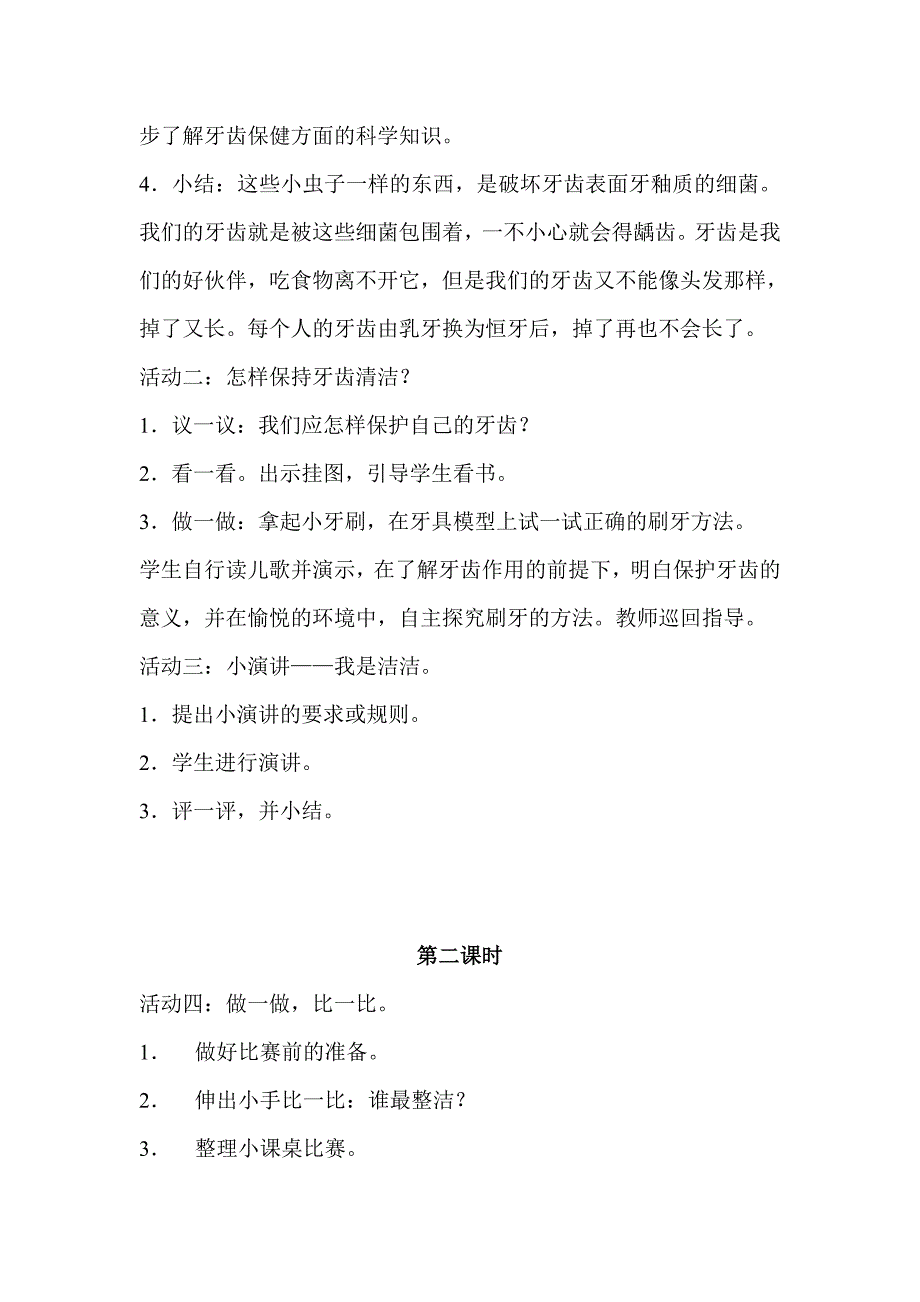 步了解牙齿保健方面的科学知识。

4．小结：这些小虫子一样的东西，是破坏牙齿表面牙釉质的细菌。我们的牙齿就是被这些细菌包围着，一不小心就会得龋齿。牙齿是我们的好伙伴，吃食物离不开它，但是我们的牙齿又不能像头发那样，掉了又长。每个人的牙齿由乳牙换为恒牙后，掉了再也不会长了。

活动二：怎样保持牙齿清洁？

1．议一议：我们应怎样保护自己的牙齿？

2．看一看。出示挂图，引导学生看书。

3．做一做：拿起小牙刷，在牙具模型上试一试正确的刷牙方法。

学生自行读儿歌并演示，在了解牙齿作用的前提下，明白保护牙齿的意义，并在愉悦的环境中，自主探究刷牙的方法。教师巡回指导。

活动三：小演讲——我是洁洁。

1．提出小演讲的要求或规则。

2．学生进行演讲。

3．评一评，并小结。

第二课时

活动四：做一做，比一比。

1． 做好比赛前的准备。

2． 伸出小手比一比：谁最整洁？

3． 整理小课桌比赛。